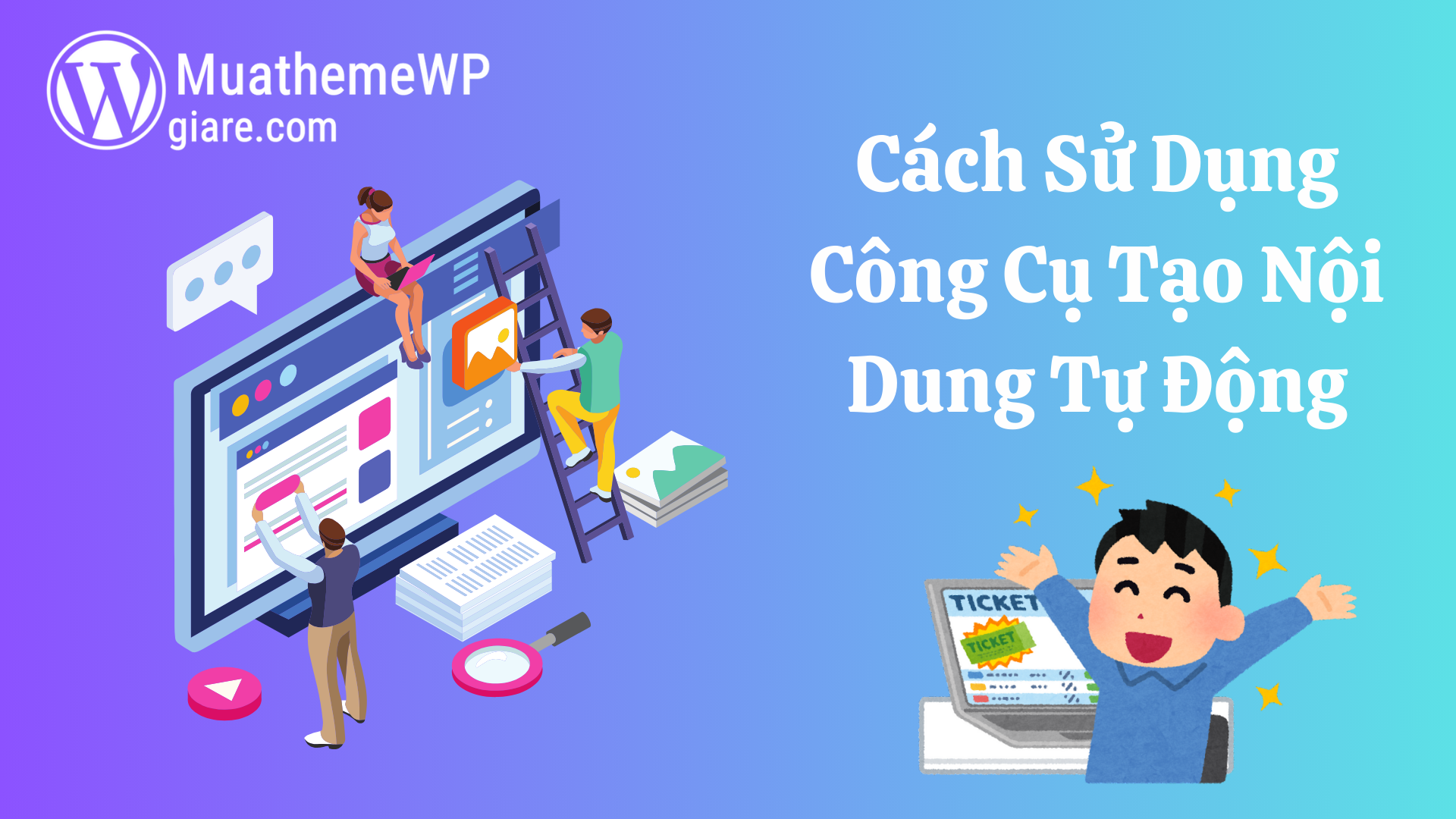 MuathemeWP
giare.com

Cách Sử Dụng Công Cụ Tạo Nội Dung Tự Động

TICKET
TICKET